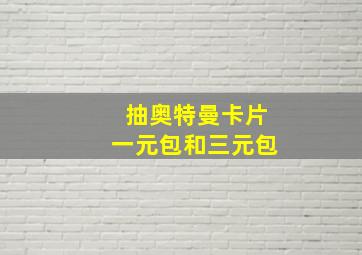 抽奥特曼卡片
一元包和三元包